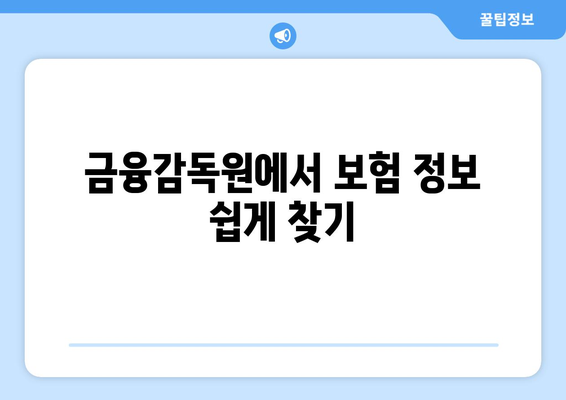 꿀팁정보

금융감독원에서 보험 정보 쉽게 찾기